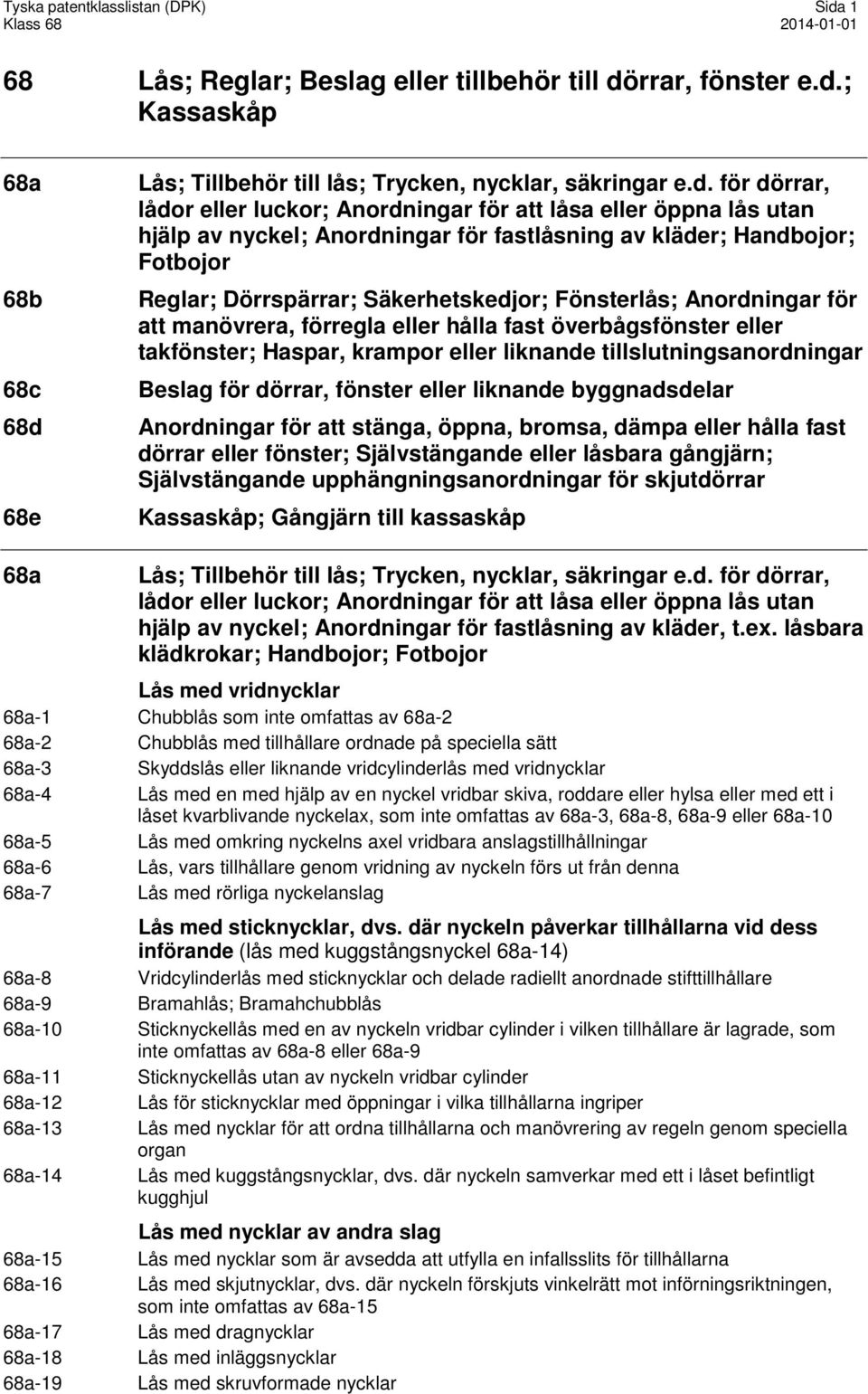 Tyska patentklasslistan (DPK)
Klass 68

Sida 1
2014-01-01

68 Lås; Reglar; Beslag eller tillbehör till dörrar, fönster e.d.; Kassaskåp

68a Lås; Tillbehör till lås; Trycken, nycklar, säkringar e.d. för dörrar, lådor eller luckor; Anordningar för att låsa eller öppna lås utan hjälp av nyckel; Anordningar för fastlåsning av kläder; Handbojor; Fotbojor

68b Reglar; Dörrspärrar; Säkerhetskedjor; Fönsterlås; Anordningar för att manövrera, förregla eller hålla fast överbågsfönster eller takfönster; Haspar, krampor eller liknande tillslutningsanordningar

68c Beslag för dörrar, fönster eller liknande byggnadsdelar

68d Anordningar för att stänga, öppna, bromsa, dämpa eller hålla fast dörrar eller fönster; Självstängande eller låsbara gångjärn; Självstängande upphängningsanordningar för skjutdörrar

68e Kassaskåp; Gångjärn till kassaskåp

68a Lås; Tillbehör till lås; Trycken, nycklar, säkringar e.d. för dörrar, lådor eller luckor; Anordningar för att låsa eller öppna lås utan hjälp av nyckel; Anordningar för fastlåsning av kläder, t.ex. låsbara klädkrokar; Handbojor; Fotbojor

Lås med vridnycklar

68a-1 Chubblås som inte omfattas av 68a-2
68a-2 Chubblås med tillhållare ordnade på speciella sätt
68a-3 Skyddslås eller liknande vridcylinderlås med vridnycklar
68a-4 Lås med en med hjälp av en nyckel vridbar skiva, roddare eller hylsa eller med ett i låset kvarblivande nyckelax, som inte omfattas av 68a-3, 68a-8, 68a-9 eller 68a-10
68a-5 Lås med omkring nyckelns axel vridbara anslagstillhållningar
68a-6 Lås, vars tillhållare genom vridning av nyckeln förs ut från denna
68a-7 Lås med rörliga nyckelanslag

Lås med sticknycklar, dvs. där nyckeln påverkar tillhållarna vid dess införande (lås med kuggstångsnyckel 68a-14)

68a-8 Vridcylinderlås med sticknycklar och delade radiellt anordnade stifttillhållare
68a-9 Bramahlås; Bramahchubblås
68a-10 Sticknyckellås med en av nyckeln vridbar cylinder i vilken tillhållare är lagrade, som inte omfattas av 68a-8 eller 68a-9
68a-11 Sticknyckellås utan av nyckeln vridbar cylinder
68a-12 Lås för sticknycklar med öppningar i vilka tillhållarna ingriper
68a-13 Lås med nycklar för att ordna tillhållarna och manövrering av regeln genom speciella organ
68a-14 Lås med kuggstångsnycklar, dvs. där nyckeln samverkar med ett i låset befintligt kugghjul

Lås med nycklar av andra slag

68a-15 Lås med nycklar som är avsedda att utfylla en infallsslits för tillhållarna
68a-16 Lås med skjutnycklar, dvs. där nyckeln förskjuts vinkelrätt mot införningsriktningen, som inte omfattas av 68a-15
68a-17 Lås med dragnycklar
68a-18 Lås med inläggsnycklar
68a-19 Lås med skruvformade nycklar